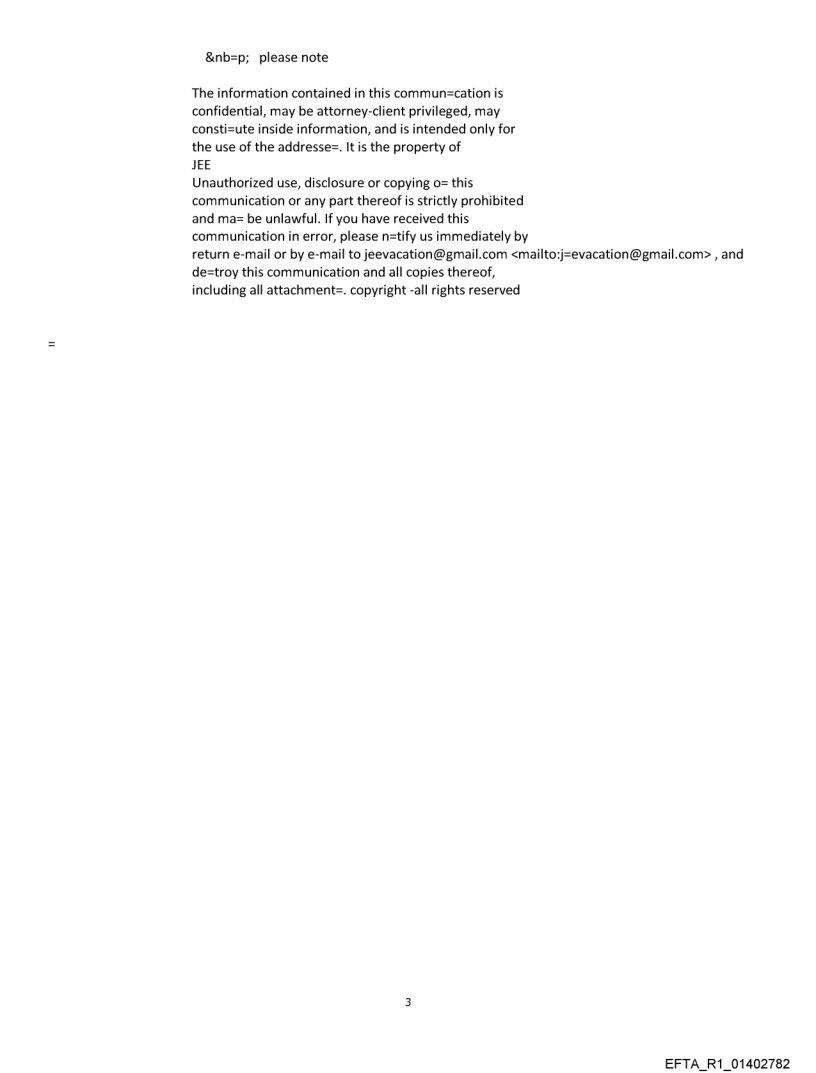 &nb=p; please note

The information contained in this commun=cation is confidential, may be attorney-client privileged, may consti=ute inside information, and is intended only for the use of the addresse=. It is the property of
JEE
Unauthorized use, disclosure or copying o= this communication or any part thereof is strictly prohibited and ma= be unlawful. If you have received this communication in error, please n=tify us immediately by return e-mail or by e-mail to jeevacation@gmail.com <mailto:j=evacation@gmail.com> , and de=troy this communication and all copies thereof, including all attachment=. copyright -all rights reserved

=

3

EFTA_R1_01402782